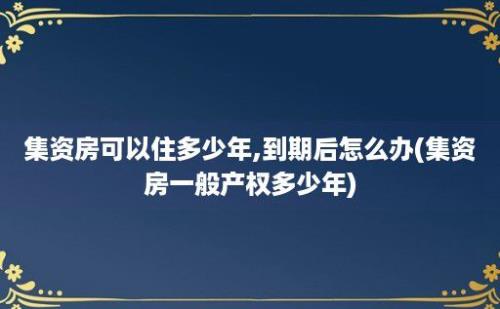 集资房可以住多少年,到期后怎么办(集资房一般产权多少年)